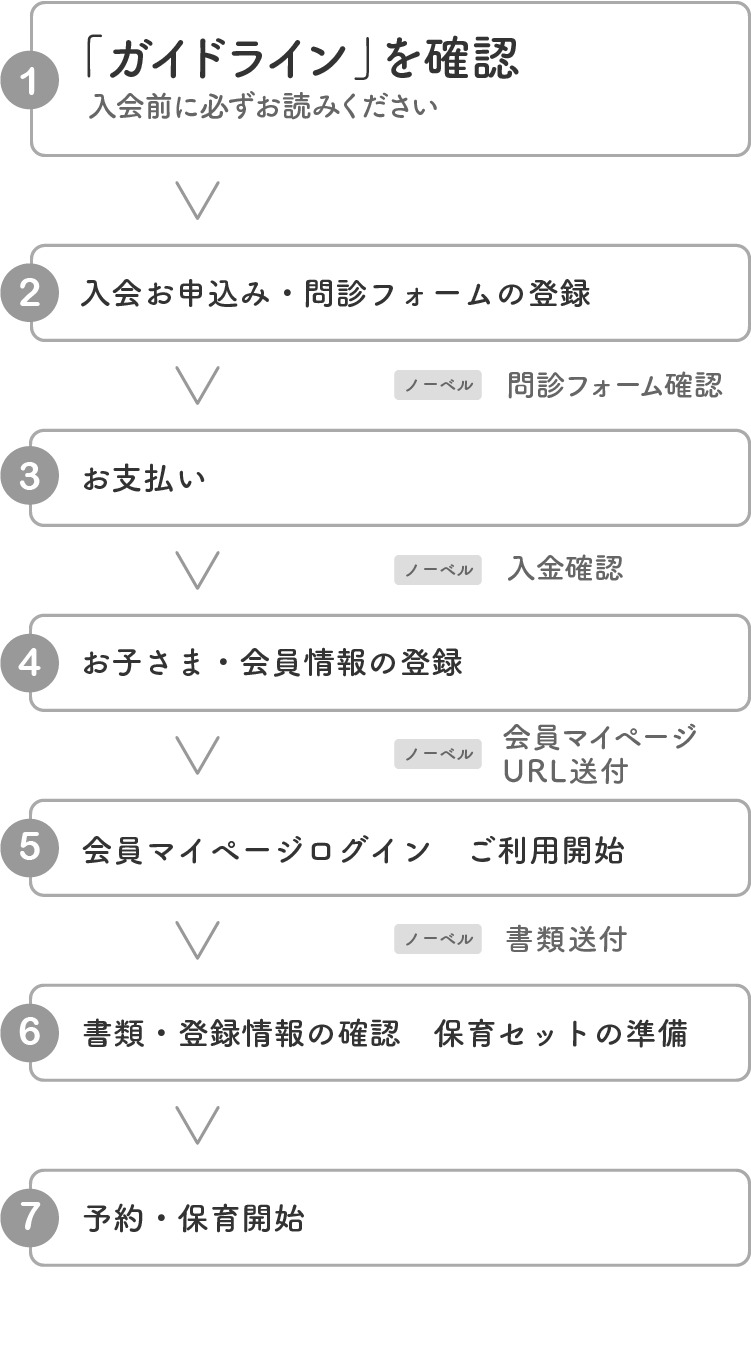 1
「ガイドライン」を確認
入会前に必ずお読みください

2
入会お申込み・問診フォームの登録

ノーベル 問診フォーム確認

3
お支払い

ノーベル 入金確認

4
お子さま・会員情報の登録

ノーベル 会員マイページ URL送付

5
会員マイページログイン ご利用開始

ノーベル 書類送付

6
書類・登録情報の確認 保育セットの準備

7
予約・保育開始